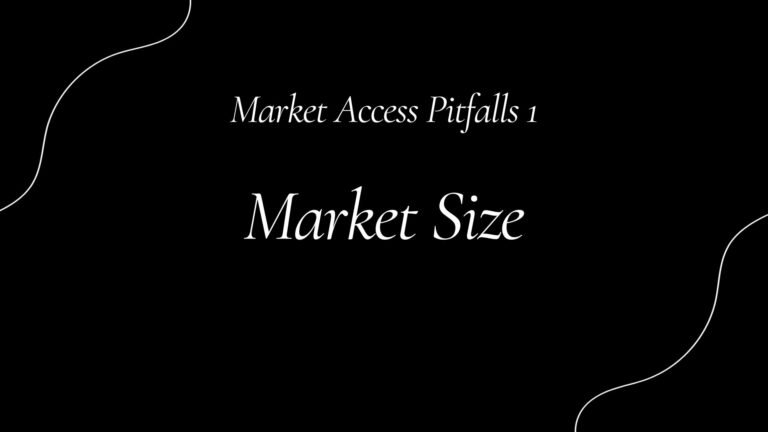 Market Access Pitfalls 1

Market Size